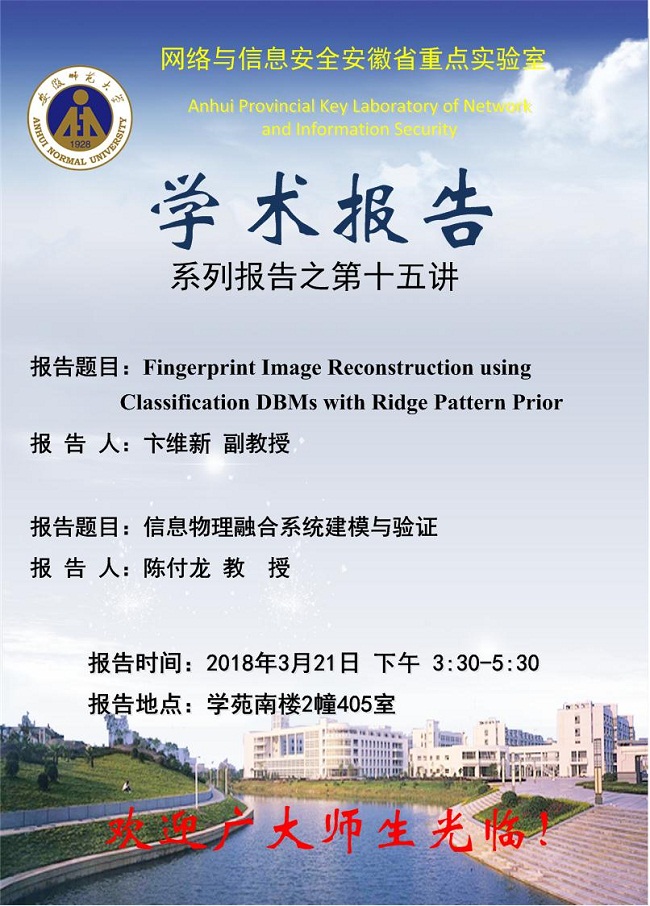 网络与信息安全安徽省重点实验室

Anhui Provincial Key Laboratory of Network and Information Security

学术报告

系列报告之第十五讲

报告题目：Fingerprint Image Reconstruction using Classification DBMs with Ridge Pattern Prior

报 告 人：卞维新 副教授

报告题目：信息物理融合系统建模与验证

报 告 人：陈付龙 教 授

报告时间：2018年3月21日 下午 3:30-5:30

报告地点：学苑南楼2幢405室

欢迎广大师生光临！